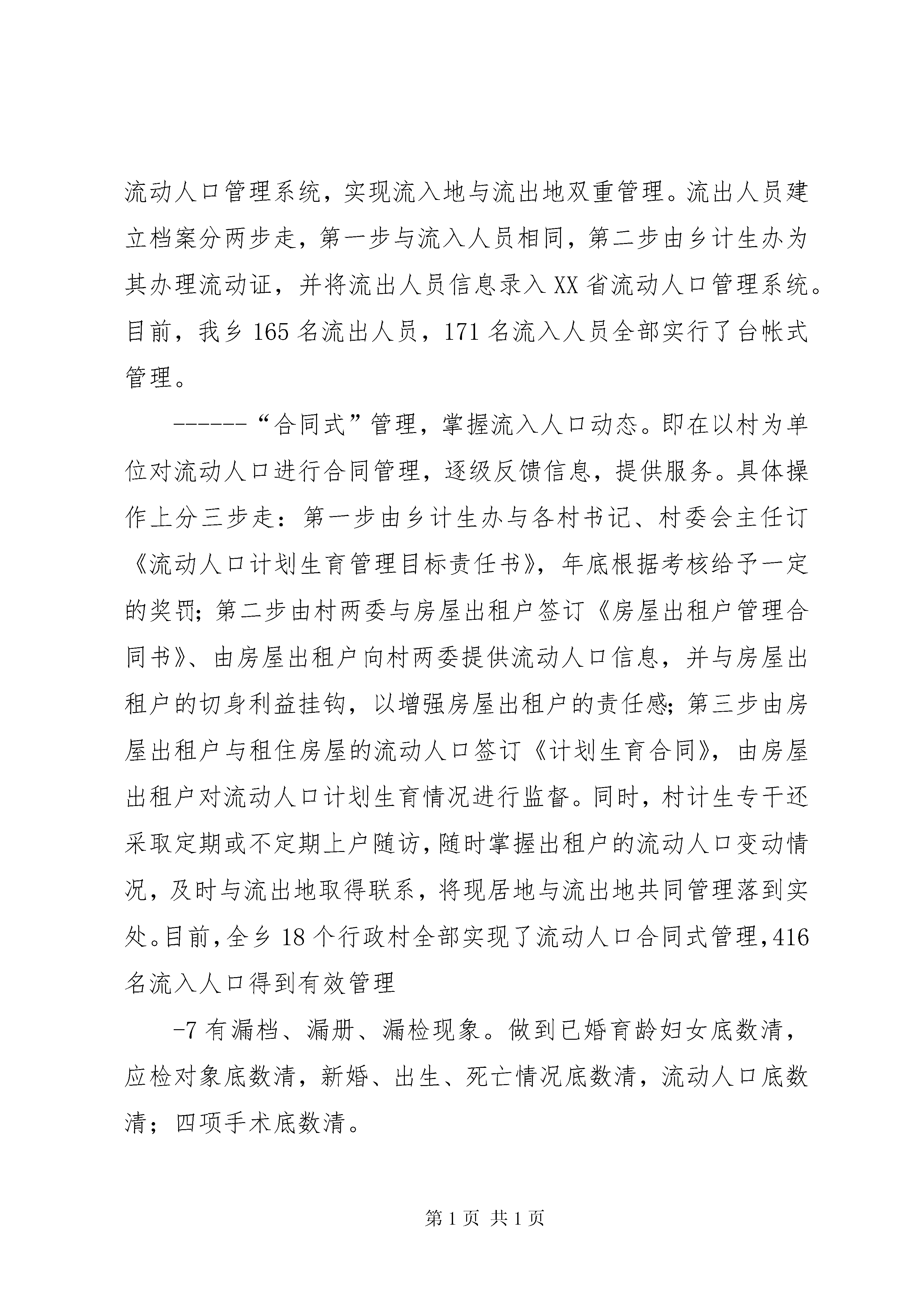 流动人口管理系统，实现流入地与流出地双重管理。流出人员建立档案分两步走，第一步与流入人员相同，第二步由乡计生办为其办理流动证，并将流出人员信息录入XX省流动人口管理系统。目前，我乡165名流出人员，171名流入人员全部实行了台帐式管理。

------“合同式”管理，掌握流入人口动态。即在以村为单位对流动人口进行合同管理，逐级反馈信息，提供服务。具体操作上分三步走：第一步由乡计生办与各村书记、村委会主任订《流动人口计划生育管理目标责任书》，年底根据考核给予一定的奖罚；第二步由村两委与房屋出租户签订《房屋出租户管理合同书》、由房屋出租户向村两委提供流动人口信息，并与房屋出租户的切身利益挂钩，以增强房屋出租户的责任感；第三步由房屋出租户与租住房屋的流动人口签订《计划生育合同》，由房屋出租户对流动人口计划生育情况进行监督。同时，村计生专干还采取定期或不定期上户随访，随时掌握出租户的流动人口变动情况，及时与流出地取得联系，将现居地与流出地共同管理落到实处。目前，全乡18个行政村全部实现了流动人口合同式管理，416名流入人口得到有效管理

-7有漏档、漏册、漏检现象。做到已婚育龄妇女底数清，应检对象底数清，新婚、出生、死亡情况底数清，流动人口底数清；四项手术底数清。

第1页 共1页